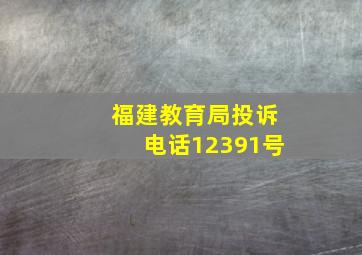 福建教育局投诉电话12391号